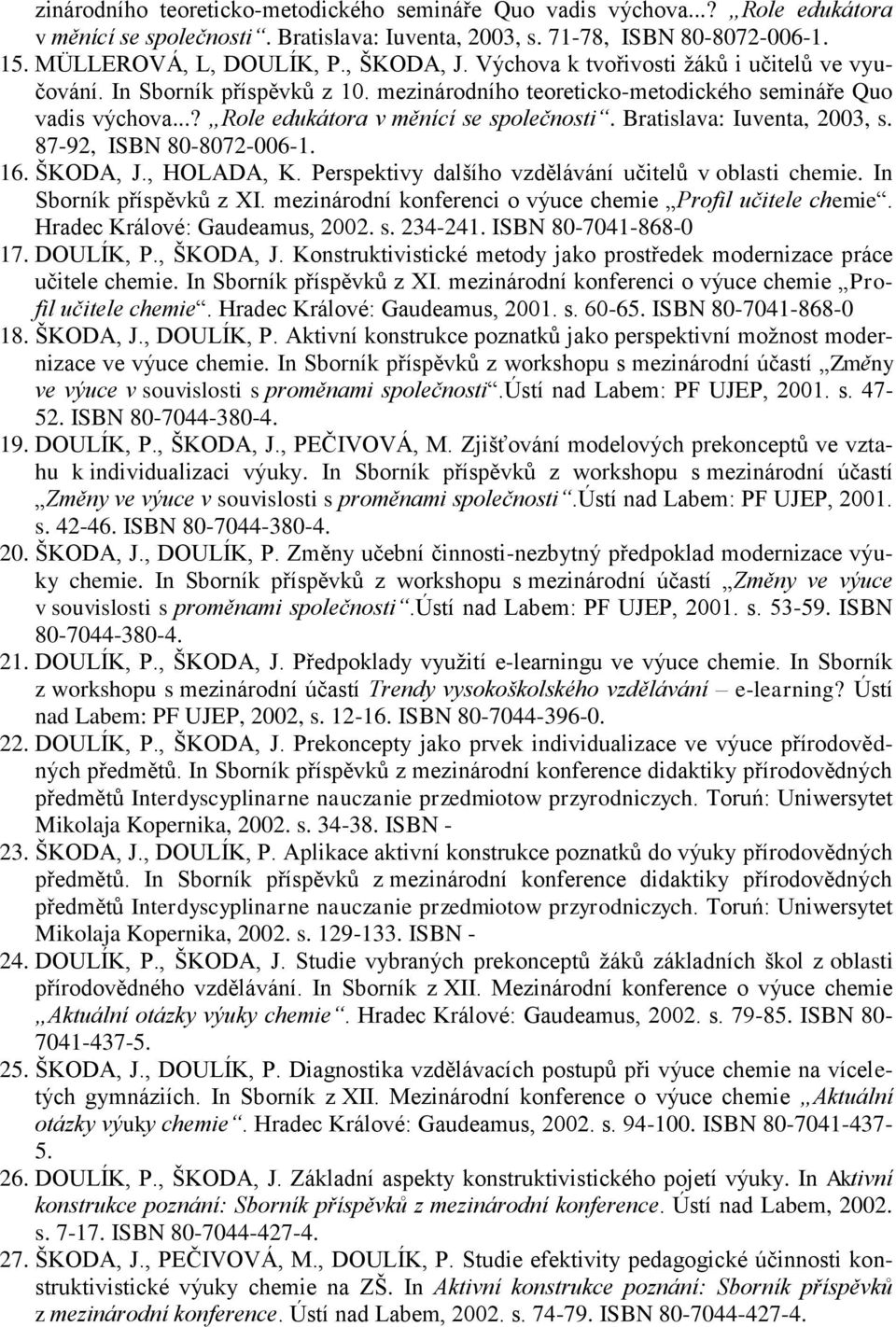 zinárodního teoreticko-metodického semináře Quo vadis výchova...? „Role edukátora v měnící se společnosti“. Bratislava: Iuventa, 2003, s. 71-78, ISBN 80-8072-006-1.

15. MÜLLEROVÁ, L, DOULÍK, P., ŠKODA, J. Výchova k tvořivosti žáků i učitelů ve vyučování. In Sborník příspěvků z 10. mezinárodního teoreticko-metodického semináře Quo vadis výchova...? „Role edukátora v měnící se společnosti“. Bratislava: Iuventa, 2003, s. 87-92, ISBN 80-8072-006-1.

16. ŠKODA, J., HOLADA, K. Perspektivy dalšího vzdělávání učitelů v oblasti chemie. In Sborník příspěvků z XI. mezinárodní konferenci o výuce chemie „Profil učitele chemie“. Hradec Králové: Gaudeamus, 2002. s. 234-241. ISBN 80-7041-868-0

17. DOULÍK, P., ŠKODA, J. Konstruktivistické metody jako prostředek modernizace práce učitele chemie. In Sborník příspěvků z XI. mezinárodní konferenci o výuce chemie „Profil učitele chemie“. Hradec Králové: Gaudeamus, 2001. s. 60-65. ISBN 80-7041-868-0

18. ŠKODA, J., DOULÍK, P. Aktivní konstrukce poznatků jako perspektivní možnost modernizace ve výuce chemie. In Sborník příspěvků z workshopu s mezinárodní účastí „Změny ve výuce v souvislosti s proměnami společnosti“.Ústí nad Labem: PF UJEP, 2001. s. 47-52. ISBN 80-7044-380-4.

19. DOULÍK, P., ŠKODA, J., PEČIVOVÁ, M. Zjišťování modelových prekonceptů ve vztahu k individualizaci výuky. In Sborník příspěvků z workshopu s mezinárodní účastí „Změny ve výuce v souvislosti s proměnami společnosti“.Ústí nad Labem: PF UJEP, 2001. s. 42-46. ISBN 80-7044-380-4.

20. ŠKODA, J., DOULÍK, P. Změny učební činnosti-nezbytný předpoklad modernizace výuky chemie. In Sborník příspěvků z workshopu s mezinárodní účastí „Změny ve výuce v souvislosti s proměnami společnosti“.Ústí nad Labem: PF UJEP, 2001. s. 53-59. ISBN 80-7044-380-4.

21. DOULÍK, P., ŠKODA, J. Předpoklady využití e-learningu ve výuce chemie. In Sborník z workshopu s mezinárodní účastí Trendy vysokoškolského vzdělávání – e-learning? Ústí nad Labem: PF UJEP, 2002, s. 12-16. ISBN 80-7044-396-0.

22. DOULÍK, P., ŠKODA, J. Prekoncepty jako prvek individualizace ve výuce přírodovědných předmětů. In Sborník příspěvků z mezinárodní konference didaktiky přírodovědných předmětů Interdyscyplinarne nauczanie przedmiotow przyrodniczych. Toruń: Uniwersytet Mikolaja Kopernika, 2002. s. 34-38. ISBN -

23. ŠKODA, J., DOULÍK, P. Aplikace aktivní konstrukce poznatků do výuky přírodovědných předmětů. In Sborník příspěvků z mezinárodní konference didaktiky přírodovědných předmětů Interdyscyplinarne nauczanie przedmiotow przyrodniczych. Toruń: Uniwersytet Mikolaja Kopernika, 2002. s. 129-133. ISBN -

24. DOULÍK, P., ŠKODA, J. Studie vybraných prekonceptů žáků základních škol z oblasti přírodovědného vzdělávání. In Sborník z XII. Mezinárodní konference o výuce chemie „Aktuální otázky výuky chemie“. Hradec Králové: Gaudeamus, 2002. s. 79-85. ISBN 80-7041-437-5.

25. ŠKODA, J., DOULÍK, P. Diagnostika vzdělávacích postupů při výuce chemie na víceletých gymnáziích. In Sborník z XII. Mezinárodní konference o výuce chemie „Aktuální otázky výuky chemie“. Hradec Králové: Gaudeamus, 2002. s. 94-100. ISBN 80-7041-437-5.

26. DOULÍK, P., ŠKODA, J. Základní aspekty konstruktivistického pojetí výuky. In Aktivní konstrukce poznání: Sborník příspěvků z mezinárodní konference. Ústí nad Labem, 2002. s. 7-17. ISBN 80-7044-427-4.

27. ŠKODA, J., PEČIVOVÁ, M., DOULÍK, P. Studie efektivity pedagogické účinnosti konstruktivistické výuky chemie na ZŠ. In Aktivní konstrukce poznání: Sborník příspěvků z mezinárodní konference. Ústí nad Labem, 2002. s. 74-79. ISBN 80-7044-427-4.